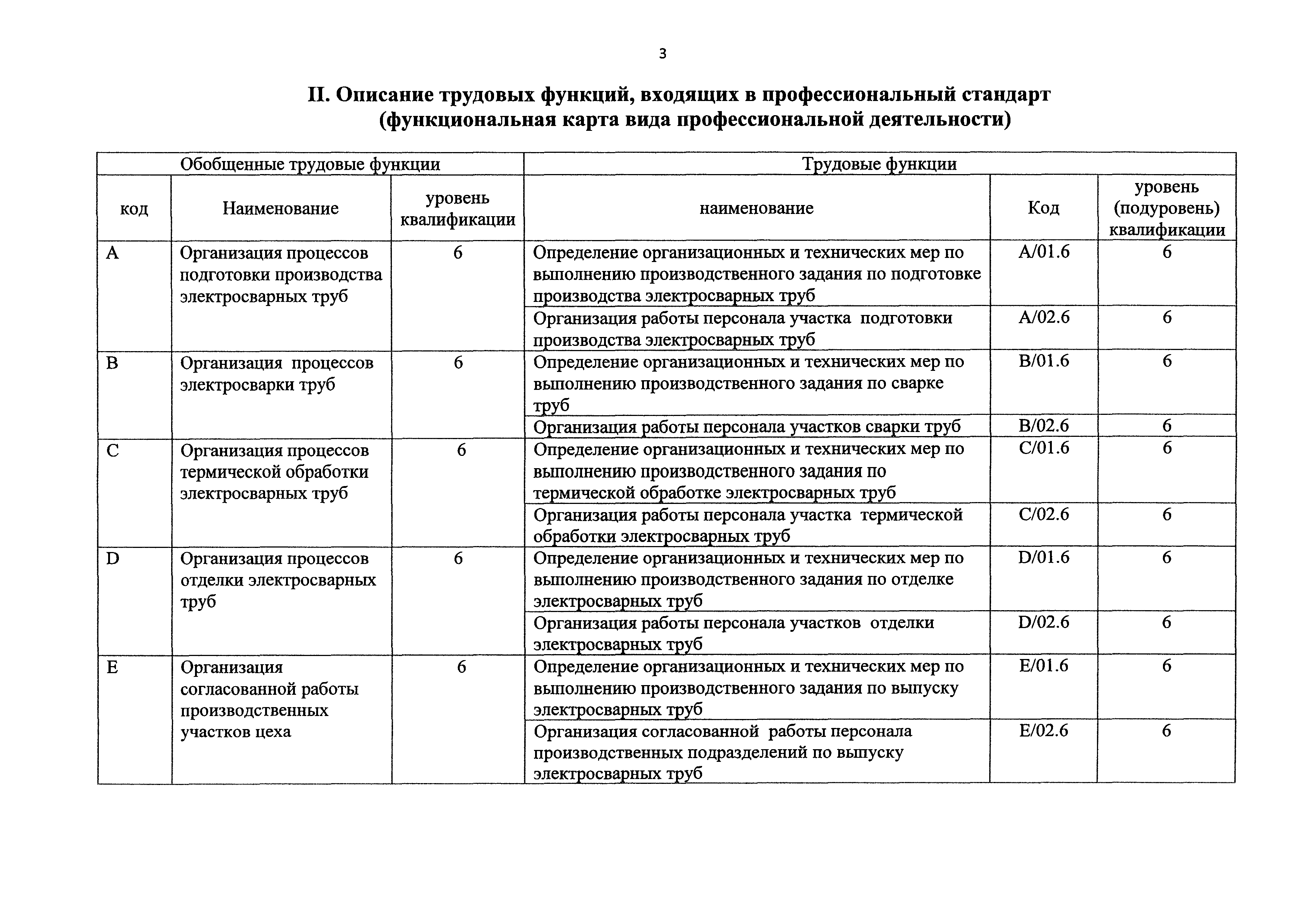 3

II. Описание трудовых функций, входящих в профессиональный стандарт (функциональная карта вида профессиональной деятельности)

| Обобщенные трудовые функции | | | Трудовые функции | | |
|---|---|---|---|---|---|
| код | Наименование | уровень квалификации | наименование | Код | уровень (подуровень) квалификации |
| A | Организация процессов подготовки производства электросварных труб | 6 | Определение организационных и технических мер по выполнению производственного задания по подготовке производства электросварных труб | A/01.6 | 6 |
| | | | Организация работы персонала участка подготовки производства электросварных труб | A/02.6 | 6 |
| B | Организация процессов электросварки труб | 6 | Определение организационных и технических мер по выполнению производственного задания по сварке труб | B/01.6 | 6 |
| | | | Организация работы персонала участков сварки труб | B/02.6 | 6 |
| C | Организация процессов термической обработки электросварных труб | 6 | Определение организационных и технических мер по выполнению производственного задания по термической обработке электросварных труб | C/01.6 | 6 |
| | | | Организация работы персонала участка термической обработки электросварных труб | C/02.6 | 6 |
| D | Организация процессов отделки электросварных труб | 6 | Определение организационных и технических мер по выполнению производственного задания по отделке электросварных труб | D/01.6 | 6 |
| | | | Организация работы персонала участков отделки электросварных труб | D/02.6 | 6 |
| E | Организация согласованной работы производственных участков цеха | 6 | Определение организационных и технических мер по выполнению производственного задания по выпуску электросварных труб | E/01.6 | 6 |
| | | | Организация согласованной работы персонала производственных подразделений по выпуску электросварных труб | E/02.6 | 6 |